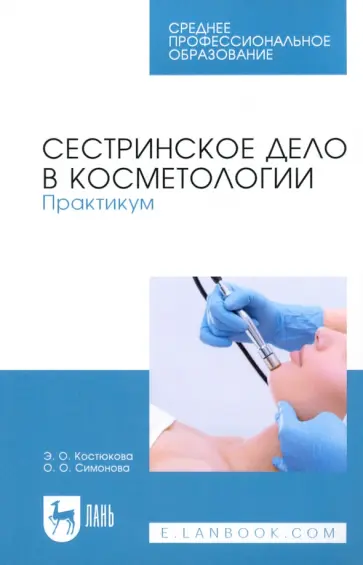 СРЕДНЕЕ ПРОФЕССИОНАЛЬНОЕ ОБРАЗОВАНИЕ

СЕСТРИНСКОЕ ДЕЛО В КОСМЕТОЛОГИИ
Практикум

Э. О. Костюкова
О. О. Симонова

ЛАНЬ

E.LANBOOK.COM